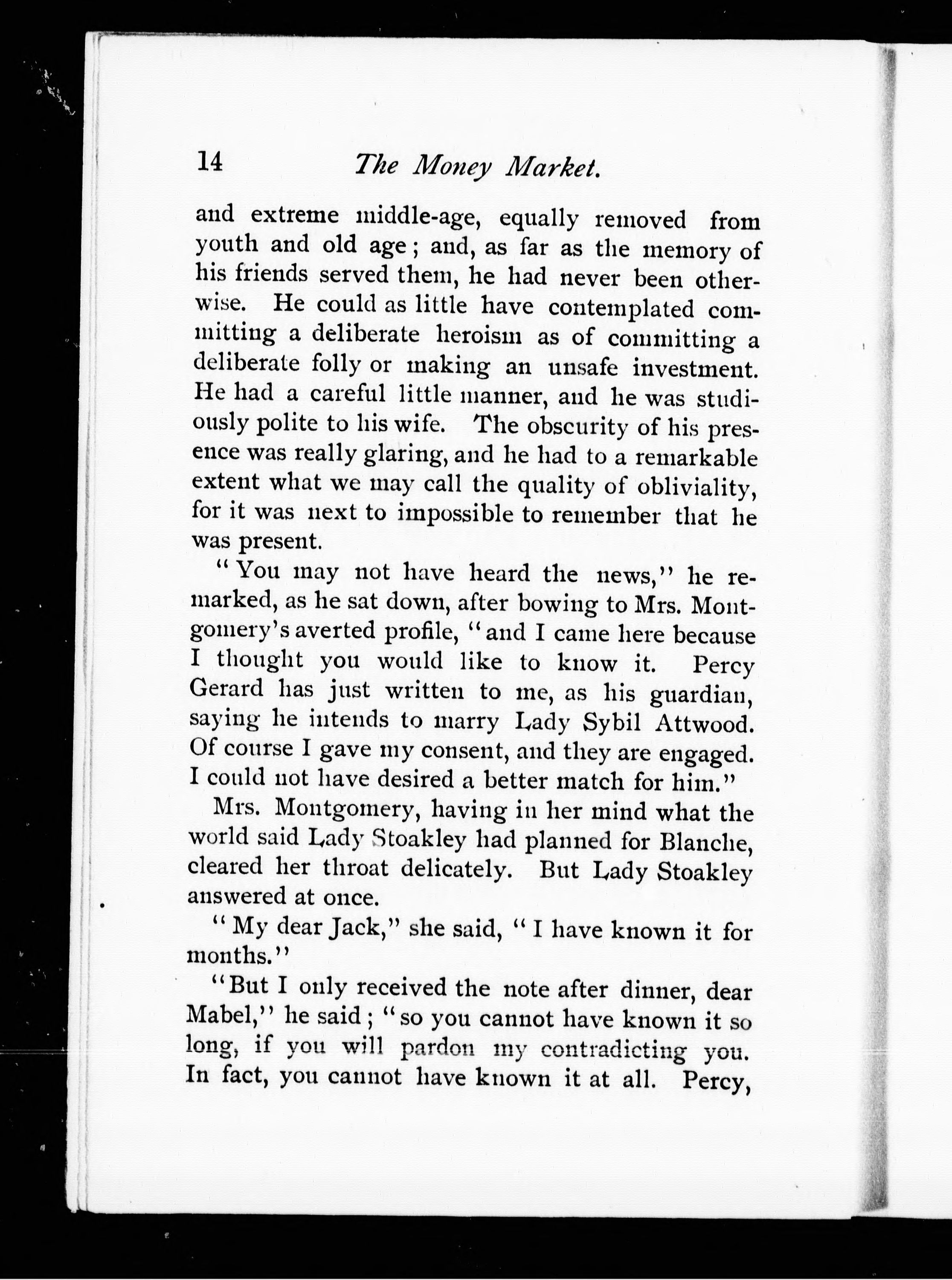 14 The Money Market.

and extreme middle-age, equally removed from youth and old age; and, as far as the memory of his friends served them, he had never been otherwise. He could as little have contemplated committing a deliberate heroism as of committing a deliberate folly or making an unsafe investment. He had a careful little manner, and he was studiously polite to his wife. The obscurity of his presence was really glaring, and he had to a remarkable extent what we may call the quality of obliviality, for it was next to impossible to remember that he was present.

"You may not have heard the news," he remarked, as he sat down, after bowing to Mrs. Montgomery's averted profile, "and I came here because I thought you would like to know it. Percy Gerard has just written to me, as his guardian, saying he intends to marry Lady Sybil Attwood. Of course I gave my consent, and they are engaged. I could not have desired a better match for him."

Mrs. Montgomery, having in her mind what the world said Lady Stoakley had planned for Blanche, cleared her throat delicately. But Lady Stoakley answered at once.

"My dear Jack," she said, "I have known it for months."

"But I only received the note after dinner, dear Mabel," he said; "so you cannot have known it so long, if you will pardon my contradicting you. In fact, you cannot have known it at all. Percy,